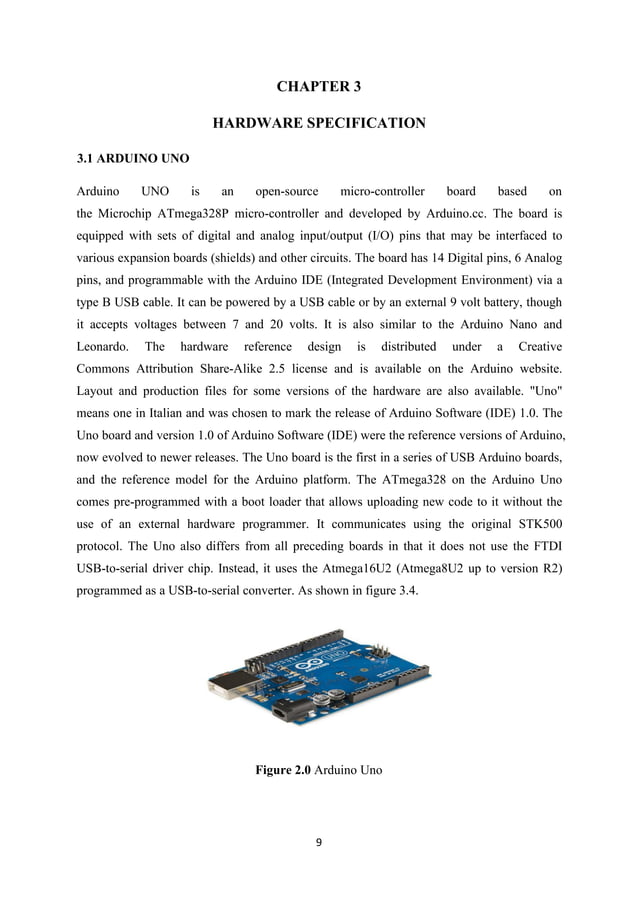 CHAPTER 3

HARDWARE SPECIFICATION

3.1 ARDUINO UNO

Arduino UNO is an open-source micro-controller board based on the Microchip ATmega328P micro-controller and developed by Arduino.cc. The board is equipped with sets of digital and analog input/output (I/O) pins that may be interfaced to various expansion boards (shields) and other circuits. The board has 14 Digital pins, 6 Analog pins, and programmable with the Arduino IDE (Integrated Development Environment) via a type B USB cable. It can be powered by a USB cable or by an external 9 volt battery, though it accepts voltages between 7 and 20 volts. It is also similar to the Arduino Nano and Leonardo. The hardware reference design is distributed under a Creative Commons Attribution Share-Alike 2.5 license and is available on the Arduino website. Layout and production files for some versions of the hardware are also available. "Uno" means one in Italian and was chosen to mark the release of Arduino Software (IDE) 1.0. The Uno board and version 1.0 of Arduino Software (IDE) were the reference versions of Arduino, now evolved to newer releases. The Uno board is the first in a series of USB Arduino boards, and the reference model for the Arduino platform. The ATmega328 on the Arduino Uno comes pre-programmed with a boot loader that allows uploading new code to it without the use of an external hardware programmer. It communicates using the original STK500 protocol. The Uno also differs from all preceding boards in that it does not use the FTDI USB-to-serial driver chip. Instead, it uses the Atmega16U2 (Atmega8U2 up to version R2) programmed as a USB-to-serial converter. As shown in figure 3.4.

UNO

Figure 2.0 Arduino Uno

9